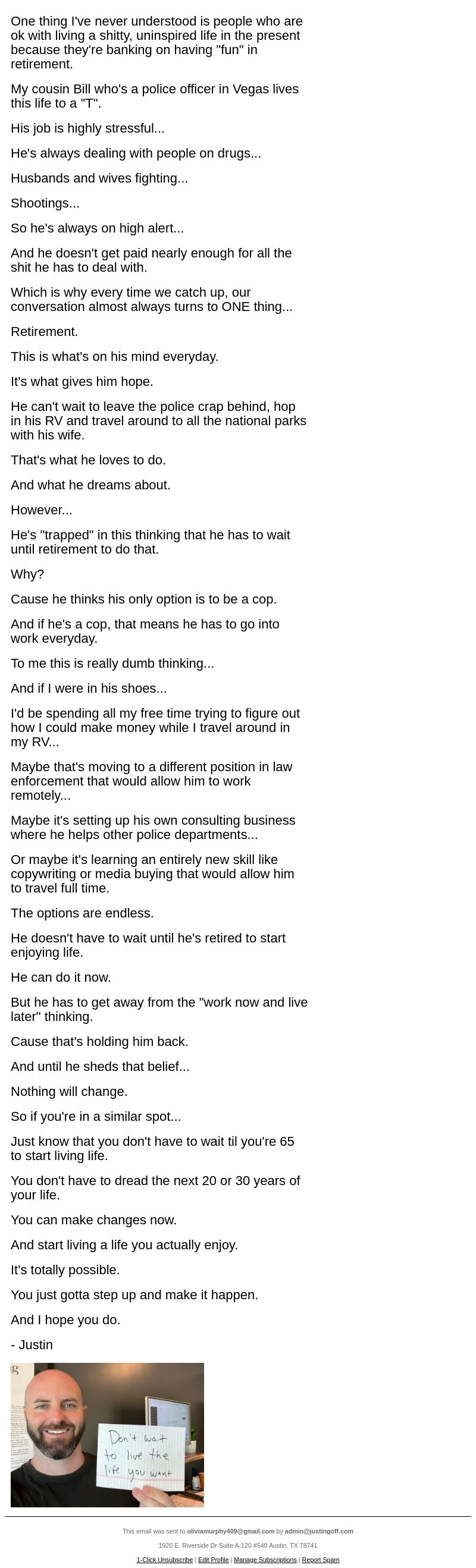 One thing I've never understood is people who are ok with living a shitty, uninspired life in the present because they're banking on having "fun" in retirement.

My cousin Bill who's a police officer in Vegas lives this life to a "T".

His job is highly stressful...

He's always dealing with people on drugs...

Husbands and wives fighting...

Shootings...

So he's always on high alert...

And he doesn't get paid nearly enough for all the shit he has to deal with.

Which is why every time we catch up, our conversation almost always turns to ONE thing...

Retirement.

This is what's on his mind everyday.

It's what gives him hope.

He can't wait to leave the police crap behind, hop in his RV and travel around to all the national parks with his wife.

That's what he loves to do.

And what he dreams about.

However...

He's "trapped" in this thinking that he has to wait until retirement to do that.

Why?

Cause he thinks his only option is to be a cop.

And if he's a cop, that means he has to go into work everyday.

To me this is really dumb thinking...

And if I were in his shoes...

I'd be spending all my free time trying to figure out how I could make money while I travel around in my RV...

Maybe that's moving to a different position in law enforcement that would allow him to work remotely...

Maybe it's setting up his own consulting business where he helps other police departments...

Or maybe it's learning an entirely new skill like copywriting or media buying that would allow him to travel full time.

The options are endless.

He doesn't have to wait until he's retired to start enjoying life.

He can do it now.

But he has to get away from the "work now and live later" thinking.

Cause that's holding him back.

And until he sheds that belief...

Nothing will change.

So if you're in a similar spot...

Just know that you don't have to wait til you're 65 to start living life.

You don't have to dread the next 20 or 30 years of your life.

You can make changes now.

And start living a life you actually enjoy.

It's totally possible.

You just gotta step up and make it happen.

And I hope you do.

- Justin

Don't wait to live the life you want

This email was sent to oliviamurphy409@gmail.com by admin@justingoff.com

1920 E. Riverside Dr Suite A-120 #540 Austin, TX 78741

1-Click Unsubscribe | Edit Profile | Manage Subscriptions | Report Spam